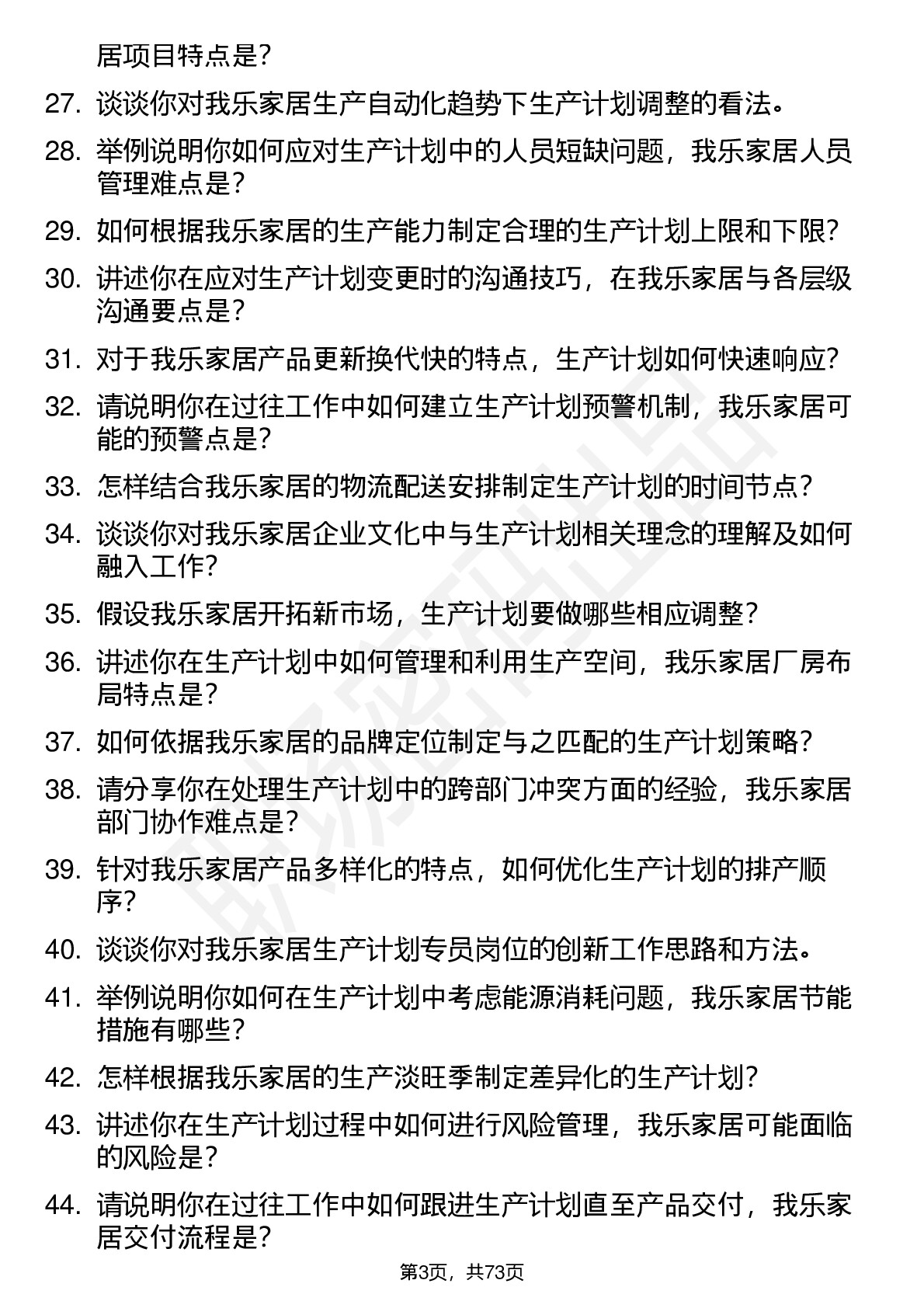 居项目特点是？

27. 谈谈你对我乐家居生产自动化趋势下生产计划调整的看法。

28. 举例说明你如何应对生产计划中的人员短缺问题，我乐家居人员管理难点是？

29. 如何根据我乐家居的生产能力制定合理的生产计划上限和下限？

30. 讲述你在应对生产计划变更时的沟通技巧，在我乐家居与各层级沟通要点是？

31. 对于我乐家居产品更新换代快的特点，生产计划如何快速响应？

32. 请说明你在过往工作中如何建立生产计划预警机制，我乐家居可能的预警点是？

33. 怎样结合我乐家居的物流配送安排制定生产计划的时间节点？

34. 谈谈你对我乐家居企业文化中与生产计划相关理念的理解及如何融入工作？

35. 假设我乐家居开拓新市场，生产计划要做哪些相应调整？

36. 讲述你在生产计划中如何管理和利用生产空间，我乐家居厂房布局特点是？

37. 如何依据我乐家居的品牌定位制定与之匹配的生产计划策略？

38. 请分享你在处理生产计划中的跨部门冲突方面的经验，我乐家居部门协作难点是？

39. 针对我乐家居产品多样化的特点，如何优化生产计划的排产顺序？

40. 谈谈你对我乐家居生产计划专员岗位的创新工作思路和方法。

41. 举例说明你如何在生产计划中考虑能源消耗问题，我乐家居节能措施有哪些？

42. 怎样根据我乐家居的生产淡旺季制定差异化的生产计划？

43. 讲述你在生产计划过程中如何进行风险管理，我乐家居可能面临的风险是？

44. 请说明你在过往工作中如何跟进生产计划直至产品交付，我乐家居交付流程是？

第3页，共73页